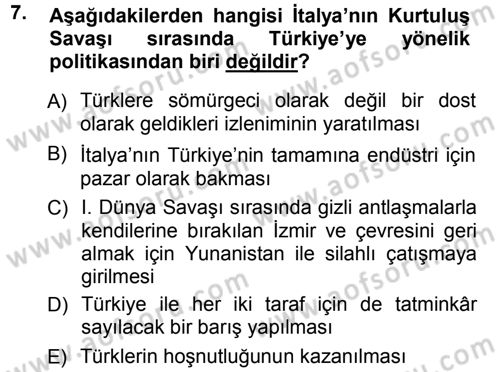 7. Aşağıdakilerden hangisi İtalya'nın Kurtuluş Savaşı sırasında Türkiye'ye yönelik politikasından biri değildir?

A) Türklere sömürgeci olarak değil bir dost olarak geldikleri izleniminin yaratılması

B) İtalya'nın Türkiye'nin tamamına endüstri için pazar olarak bakması

C) I. Dünya Savaşı sırasında gizli antlaşmalarla kendilerine bırakılan İzmir ve çevresini geri almak için Yunanistan ile silahlı çatışmaya girilmesi

D) Türkiye ile her iki taraf için de tatminkâr sayılacak bir barış yapılması

E) Türklerin hoşnutluğunun kazanılması

www.aofsoru.com